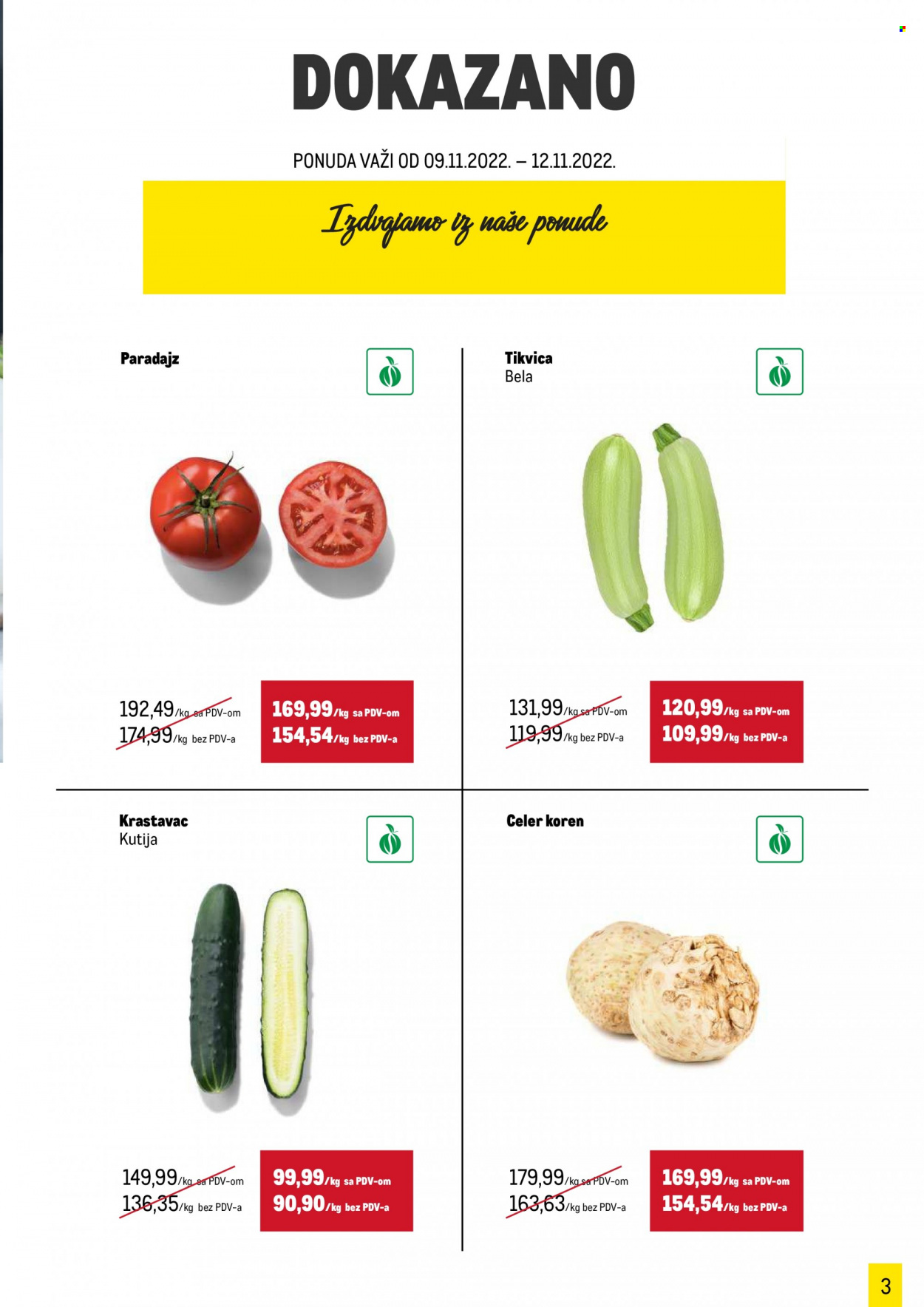 DOKAZANO

PONUDA VAŽI OD 09.11.2022. – 12.11.2022.

Izdvajamo iz naše ponude

Paradajz

192,49/kg sa PDV-om
174,99/kg bez PDV-a

169,99/kg sa PDV-om
154,54/kg bez PDV-a

Tikvica
Bela

131,99/kg sa PDV-om
119,99/kg bez PDV-a

120,99/kg sa PDV-om
109,99/kg bez PDV-a

Krastavac
Kutija

149,99/kg sa PDV-om
136,35/kg bez PDV-a

99,99/kg sa PDV-om
90,90/kg bez PDV-a

Celer koren

179,99/kg sa PDV-om
163,63/kg bez PDV-a

169,99/kg sa PDV-om
154,54/kg bez PDV-a

3